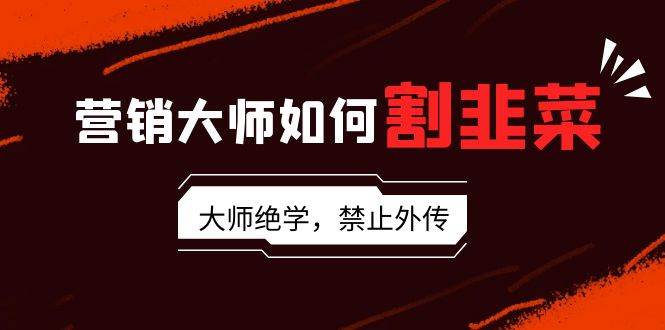 营销大师如何割韭菜

大师绝学，禁止外传